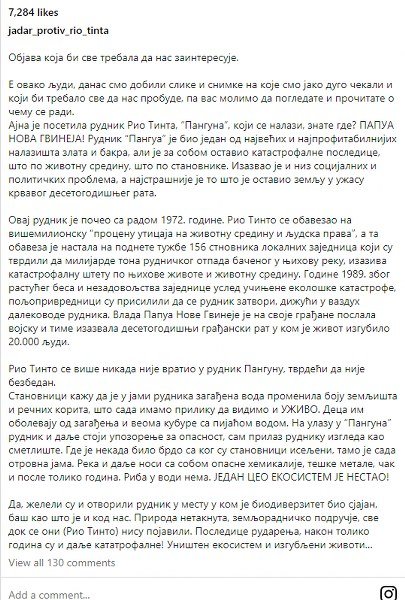 7,284 likes
jadar_protiv_rio_tinta

Објава која би све требала да нас заинтересује.

Е овако људи, данас смо добили слике и снимке на које смо јако дуго чекали и који би требало све да нас пробуде, па вас молимо да погледате и прочитате о чему се ради.
Ајна је посетила рудник Рио Тинта, "Пангуна", који се налази, знате где? ПАПУА НОВА ГВИНЕЈА! Рудник "Пангуа" је био један од највећих и најпрофитабилнијих налазишта злата и бакра, али је за собом оставио катастрофалне последице, што по животну средину, што по становнике. Изазвао је и низ социјалних и политичких проблема, а најстрашније је то што је оставио земљу у ужасу крвавог десетогодишњег рата.

Овај рудник је почео са радом 1972. године. Рио Тинто се обавезао на вишемилионску "процену утицаја на животну средину и људска права", а та обавеза је настала на поднете тужбе 156 стновника локалних заједница који су тврдили да милијарде тона рудничког отпада баченог у њихову реку, изазива катастрофалну штету по њихове животе и животну средину. Године 1989. због растућег беса и незадовољства заједнице услед учињене еколошке катастрофе, пољопривредници су присилили да се рудник затвори, дижући у ваздух далеководе рудника. Влада Папуа Нове Гвинеје је на своје грађане послала војску и тиме изазвала десетогодишњи грађански рат у ком је живот изгубило 20.000 људи.

Рио Тинто се више никада није вратио у рудник Пангуну, тврдећи да није безбедан.
Становници кажу да је у јами рудника загађена вода променила боју земљишта и речних корита, што сада имамо прилику да видимо и УЖИВО. Деца им оболевају од загађења и веома кубуре са пијаћом водом. На улазу у "Пангуна" рудник и даље стоји упозорење за опасност, сам прилаз руднику изгледа као сметлиште. Где је некада било брдо са ког су становници исељени, тамо је сада отровна јама. Река и даље носи са собом опасне хемикалије, тешке метале, чак и после толико година. Риба у води нема. ЈЕДАН ЦЕО ЕКОСИСТЕМ ЈЕ НЕСТАО!

Да, желели су и отворили рудник у месту у ком је биодиверзитет био сјајан, баш као што је и код нас. Природа нетакнута, земљорадничко подручје, све док се они (Рио Тинто) нису појавили. Последице рударења, након толико година су и даље кататрофалне! Уништен екосистем и изгубљени животи...
View all 130 comments

Add a comment...